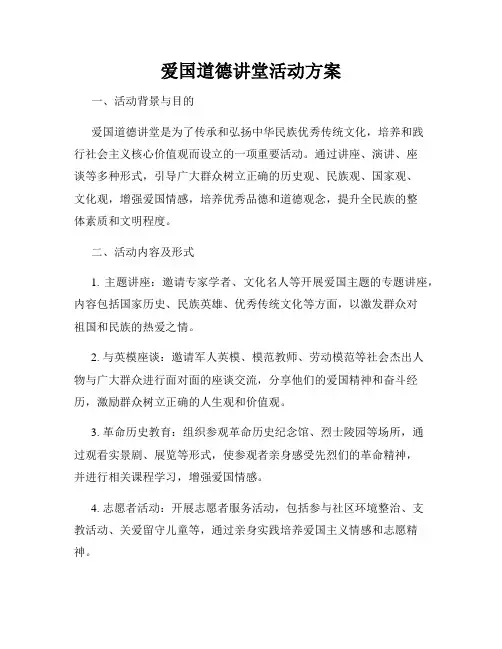 爱国道德讲堂活动方案

一、活动背景与目的

爱国道德讲堂是为了传承和弘扬中华民族优秀传统文化，培养和践行社会主义核心价值观而设立的一项重要活动。通过讲座、演讲、座谈等多种形式，引导广大群众树立正确的历史观、民族观、国家观、文化观，增强爱国情感，培养优秀品德和道德观念，提升全民族的整体素质和文明程度。

二、活动内容及形式

1. 主题讲座：邀请专家学者、文化名人等开展爱国主题的专题讲座，内容包括国家历史、民族英雄、优秀传统文化等方面，以激发群众对祖国和民族的热爱之情。

2. 与英模座谈：邀请军人英模、模范教师、劳动模范等社会杰出人物与广大群众进行面对面的座谈交流，分享他们的爱国精神和奋斗经历，激励群众树立正确的人生观和价值观。

3. 革命历史教育：组织参观革命历史纪念馆、烈士陵园等场所，通过观看实景剧、展览等形式，使参观者亲身感受先烈们的革命精神，并进行相关课程学习，增强爱国情感。

4. 志愿者活动：开展志愿者服务活动，包括参与社区环境整治、支教活动、关爱留守儿童等，通过亲身实践培养爱国主义情感和志愿精神。